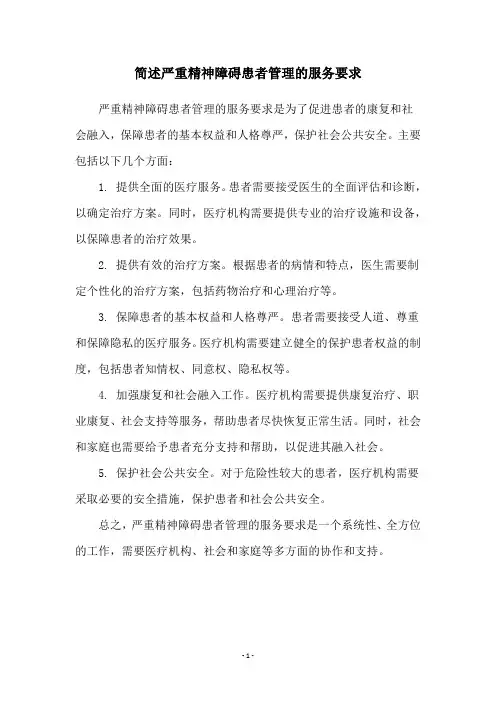 简述严重精神障碍患者管理的服务要求

严重精神障碍患者管理的服务要求是为了促进患者的康复和社会融入，保障患者的基本权益和人格尊严，保护社会公共安全。主要包括以下几个方面：

1. 提供全面的医疗服务。患者需要接受医生的全面评估和诊断，以确定治疗方案。同时，医疗机构需要提供专业的治疗设施和设备，以保障患者的治疗效果。

2. 提供有效的治疗方案。根据患者的病情和特点，医生需要制定个性化的治疗方案，包括药物治疗和心理治疗等。

3. 保障患者的基本权益和人格尊严。患者需要接受人道、尊重和保障隐私的医疗服务。医疗机构需要建立健全的保护患者权益的制度，包括患者知情权、同意权、隐私权等。

4. 加强康复和社会融入工作。医疗机构需要提供康复治疗、职业康复、社会支持等服务，帮助患者尽快恢复正常生活。同时，社会和家庭也需要给予患者充分支持和帮助，以促进其融入社会。

5. 保护社会公共安全。对于危险性较大的患者，医疗机构需要采取必要的安全措施，保护患者和社会公共安全。

总之，严重精神障碍患者管理的服务要求是一个系统性、全方位的工作，需要医疗机构、社会和家庭等多方面的协作和支持。

- 1 -